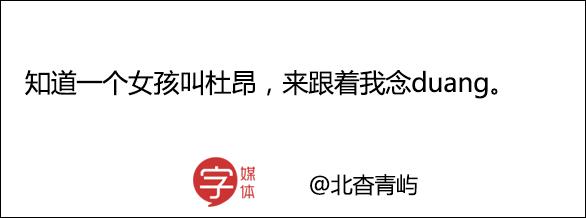 知道一个女孩叫杜昂，来跟着我念duang。

字 媒体 @北杳青屿